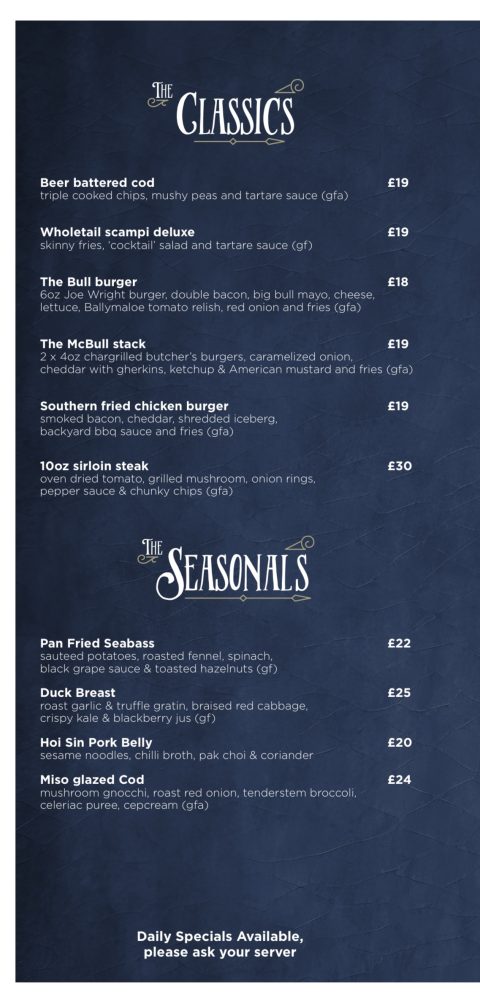 THE CLASSICS

Beer battered cod £19
triple cooked chips, mushy peas and tartare sauce (gfa)

Wholetail scampi deluxe £19
skinny fries, 'cocktail' salad and tartare sauce (gf)

The Bull burger £18
6oz Joe Wright burger, double bacon, big bull mayo, cheese, lettuce, Ballymaloe tomato relish, red onion and fries (gfa)

The McBull stack £19
2 x 4oz chargrilled butcher's burgers, caramelized onion, cheddar with gherkins, ketchup & American mustard and fries (gfa)

Southern fried chicken burger £19
smoked bacon, cheddar, shredded iceberg, backyard bbq sauce and fries (gfa)

10oz sirloin steak £30
oven dried tomato, grilled mushroom, onion rings, pepper sauce & chunky chips (gfa)

THE SEASONALS

Pan Fried Seabass £22
sauteed potatoes, roasted fennel, spinach, black grape sauce & toasted hazelnuts (gf)

Duck Breast £25
roast garlic & truffle gratin, braised red cabbage, crispy kale & blackberry jus (gf)

Hoi Sin Pork Belly £20
sesame noodles, chilli broth, pak choi & coriander

Miso glazed Cod £24
mushroom gnocchi, roast red onion, tenderstem broccoli, celeriac puree, cepcream (gfa)

Daily Specials Available, please ask your server